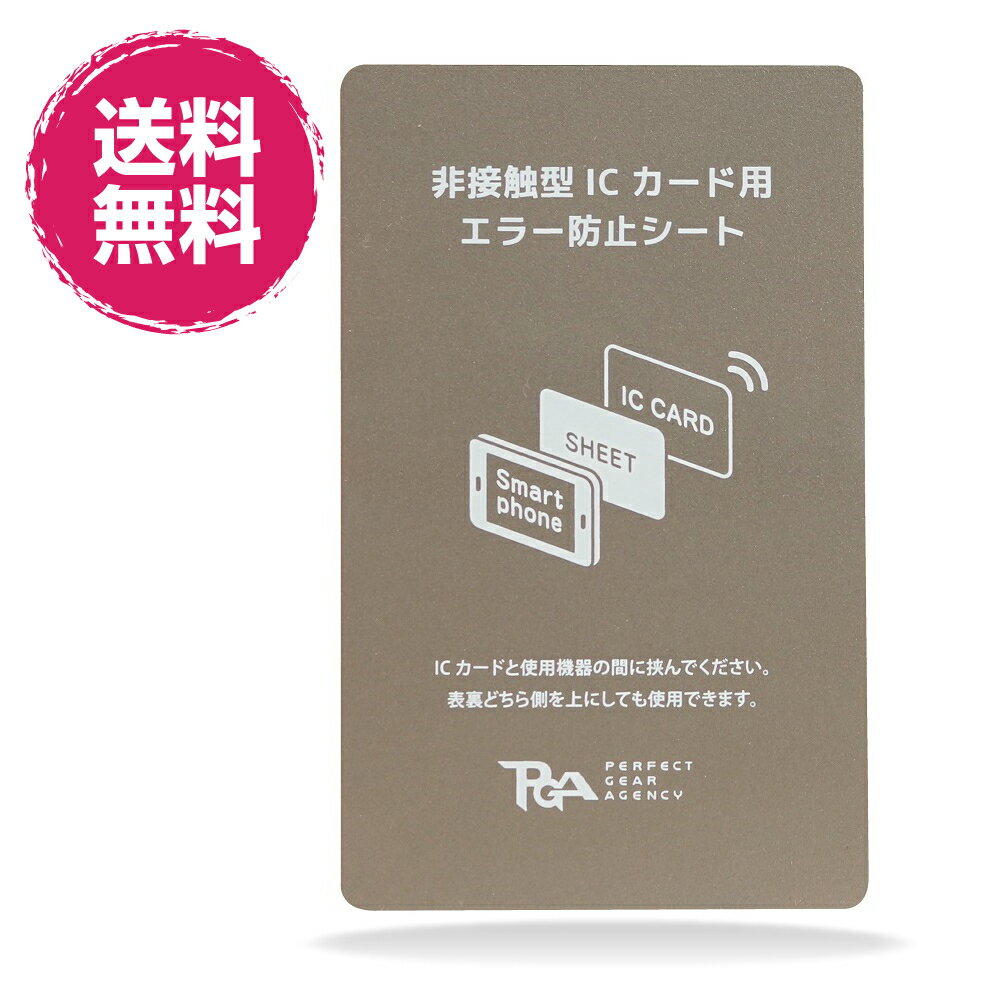 送料
無料

非接触型 IC カード用
エラー防止シート

IC CARD

SHEET

Smart
phone

IC カードと使用機器の間に挟んでください。
表裏どちら側を上にしても使用できます。

PGA
PERFECT
GEAR
AGENCY